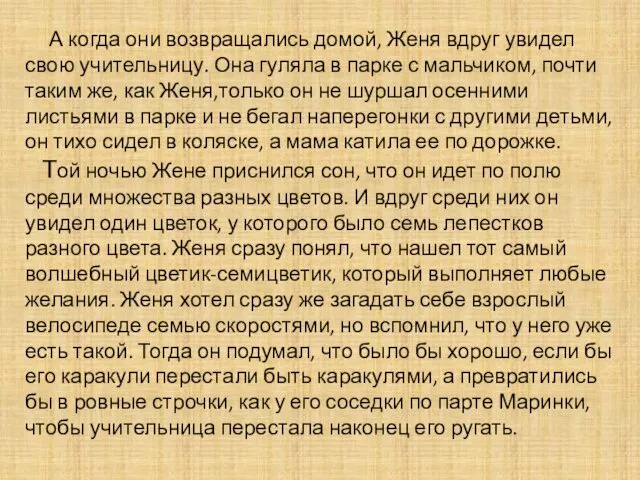 А когда они возвращались домой, Женя вдруг увидел свою учительницу. Она гуляла в парке с мальчиком, почти таким же, как Женя,только он не шуршал осенними листьями в парке и не бегал наперегонки с другими детьми, он тихо сидел в коляске, а мама катила ее по дорожке.

Той ночью Жене приснился сон, что он идет по полю среди множества разных цветов. И вдруг среди них он увидел один цветок, у которого было семь лепестков разного цвета. Женя сразу понял, что нашел тот самый волшебный цветик-семицветик, который выполняет любые желания. Женя хотел сразу же загадать себе взрослый велосипеде семью скоростями, но вспомнил, что у него уже есть такой. Тогда он подумал, что было бы хорошо, если бы его каракули перестали быть каракулями, а превратились бы в ровные строчки, как у его соседки по парте Маринки, чтобы учительница перестала наконец его ругать.